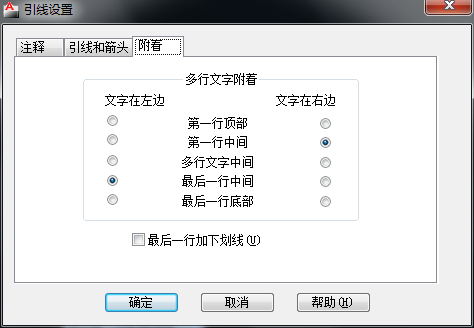 引线设置

注释 引线和箭头 附着

多行文字附着

文字在左边 文字在右边

第一行顶部

第一行中间

多行文字中间

最后一行中间

最后一行底部

最后一行加下划线(U)

确定 取消 帮助(H)